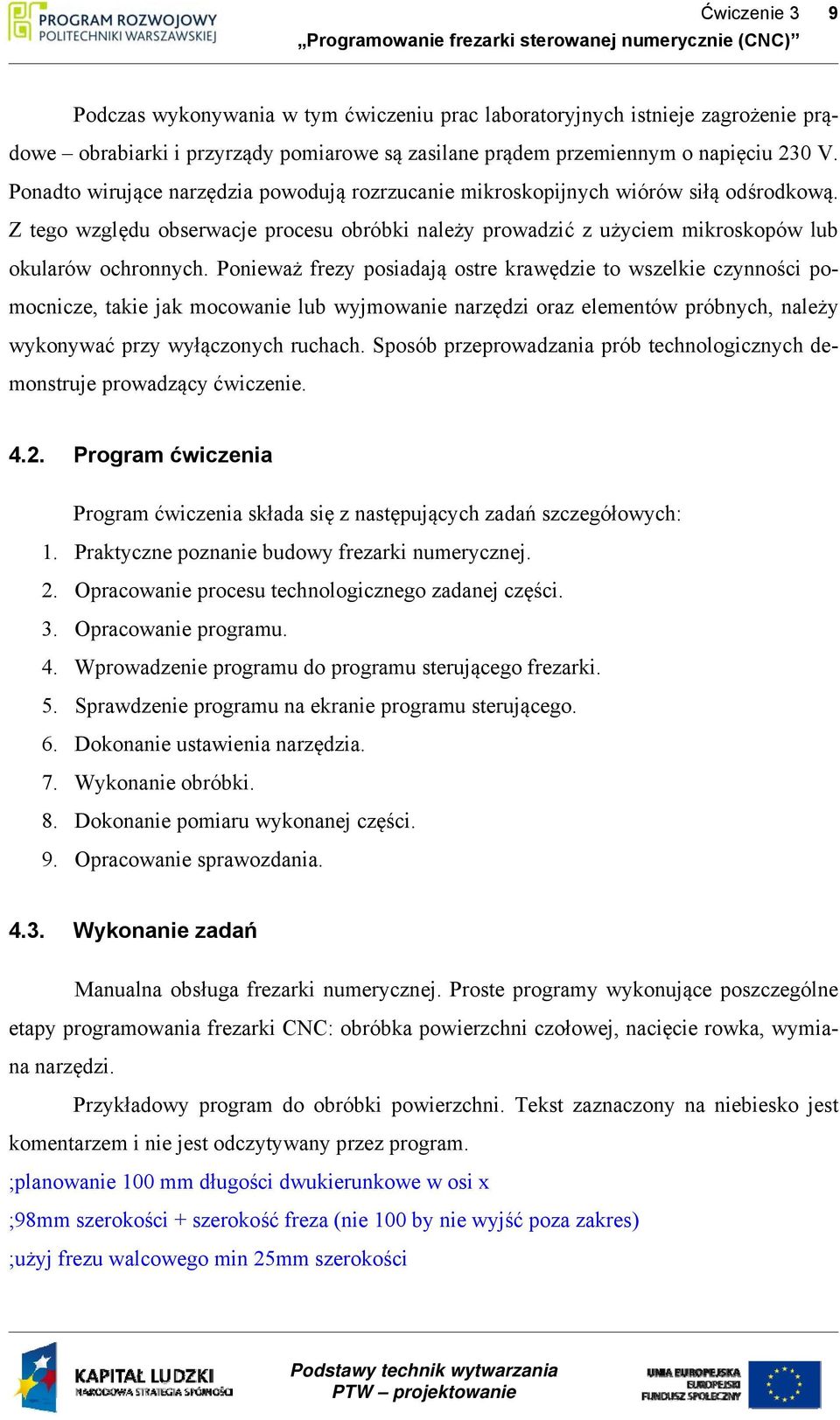 PROGRAM ROZWOJOWY POLITECHNIKI WARSZAWSKIEJ

Ćwiczenie 3 9
„Programowanie frezarki sterowanej numerycznie (CNC)”

Podczas wykonywania w tym ćwiczeniu prac laboratoryjnych istnieje zagrożenie prądowe – obrabiarki i przyrządy pomiarowe są zasilane prądem przemiennym o napięciu 230 V. Ponadto wirujące narzędzia powodują rozrzucanie mikroskopijnych wiórów siłą odśrodkową. Z tego względu obserwacje procesu obróbki należy prowadzić z użyciem mikroskopów lub okularów ochronnych. Ponieważ frezy posiadają ostre krawędzie to wszelkie czynności pomocnicze, takie jak mocowanie lub wyjmowanie narzędzi oraz elementów próbnych, należy wykonywać przy wyłączonych ruchach. Sposób przeprowadzania prób technologicznych demonstruje prowadzący ćwiczenie.

4.2. Program ćwiczenia

Program ćwiczenia składa się z następujących zadań szczegółowych:
1. Praktyczne poznanie budowy frezarki numerycznej.
2. Opracowanie procesu technologicznego zadanej części.
3. Opracowanie programu.
4. Wprowadzenie programu do programu sterującego frezarki.
5. Sprawdzenie programu na ekranie programu sterującego.
6. Dokonanie ustawienia narzędzia.
7. Wykonanie obróbki.
8. Dokonanie pomiaru wykonanej części.
9. Opracowanie sprawozdania.

4.3. Wykonanie zadań

Manualna obsługa frezarki numerycznej. Proste programy wykonujące poszczególne etapy programowania frezarki CNC: obróbka powierzchni czołowej, nacięcie rowka, wymiana narzędzi.

Przykładowy program do obróbki powierzchni. Tekst zaznaczony na niebiesko jest komentarzem i nie jest odczytywany przez program.
;planowanie 100 mm długości dwukierunkowe w osi x
;98mm szerokości + szerokość freza (nie 100 by nie wyjść poza zakres)
;użyj frezu walcowego min 25mm szerokości

KAPITAŁ LUDZKI NARODOWA STRATEGIA SPÓJNOŚCI

Podstawy technik wytwarzania
PTW – projektowanie

UNIA EUROPEJSKA EUROPEJSKI FUNDUSZ SPOŁECZNY